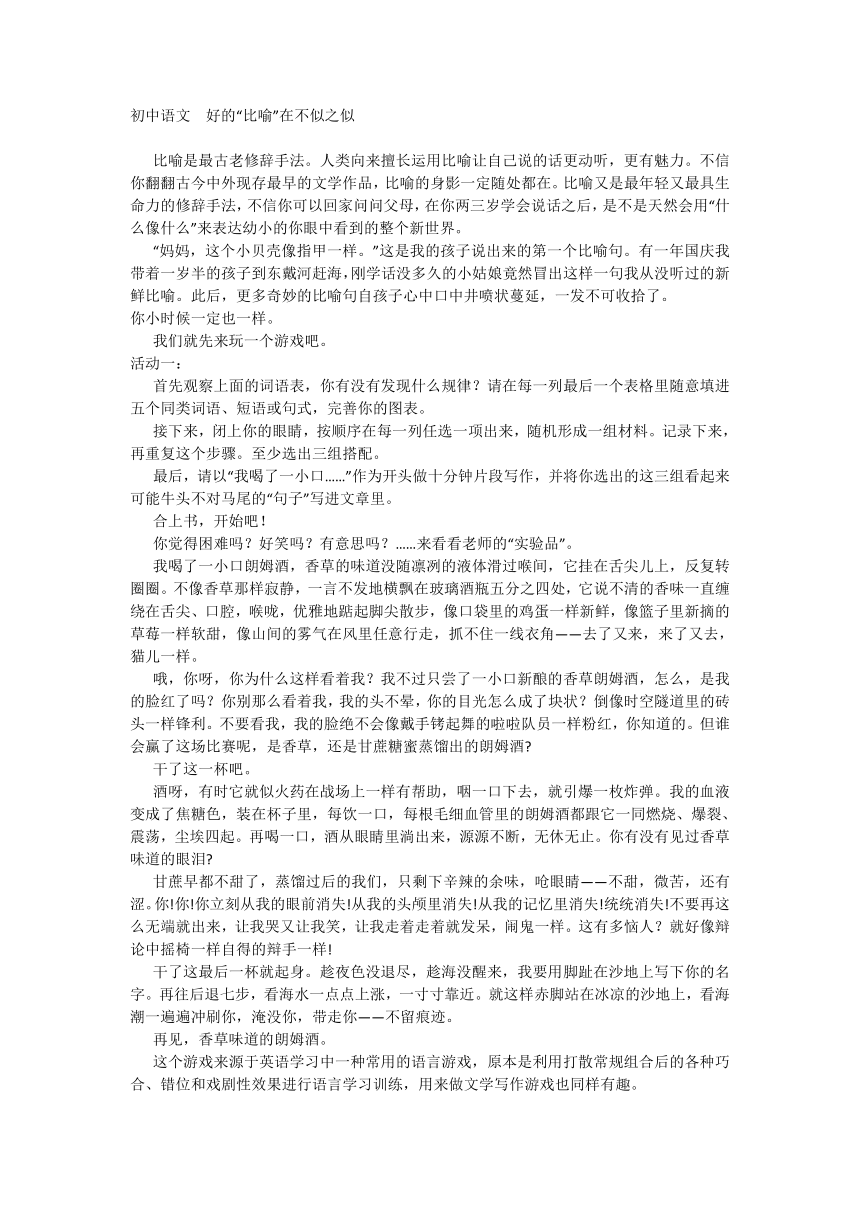 初中语文 好的“比喻”在不似之似

比喻是最古老修辞手法。人类向来擅长运用比喻让自己说的话更动听，更有魅力。不信你翻翻古今中外现存最早的文学作品，比喻的身影一定随处都在。比喻又是最年轻又最具生命力的修辞手法，不信你可以回家问问父母，在你两三岁学会说话之后，是不是天然会用“什么像什么”来表达幼小的你眼中看到的整个新世界。

“妈妈，这个小贝壳像指甲一样。”这是我的孩子说出来的第一个比喻句。有一年国庆我带着一岁半的孩子到东戴河赶海，刚学话没多久的小姑娘竟然冒出这样一句我从没听过的新鲜比喻。此后，更多奇妙的比喻句自孩子心中口中井喷状蔓延，一发不可收拾了。

你小时候一定也一样。

我们就先来玩一个游戏吧。

活动一：

首先观察上面的词语表，你有没有发现什么规律？请在每一列最后一个表格里随意填进五个同类词语、短语或句式，完善你的图表。

接下来，闭上你的眼睛，按顺序在每一列任选一项出来，随机形成一组材料。记录下来，再重复这个步骤。至少选出三组搭配。

最后，请以“我喝了一小口……”作为开头做十分钟片段写作，并将你选出的这三组看起来可能牛头不对马尾的“句子”写进文章里。

合上书，开始吧！

你觉得困难吗？好笑吗？有意思吗？……来看看老师的“实验品”。

我喝了一小口朗姆酒，香草的味道没随凛冽的液体滑过喉间，它挂在舌尖儿上，反复转圈圈。不像香草那样寂静，一言不发地横飘在玻璃酒瓶五分之四处，它说不清的香味一直缠绕在舌尖、口腔，喉咙，优雅地踮起脚尖散步，像口袋里的鸡蛋一样新鲜，像篮子里新摘的草莓一样软甜，像山间的雾气在风里任意行走，抓不住一线衣角——去了又来，来了又去，猫儿一样。

哦，你呀，你为什么这样看着我？我不过只尝了一小口新酿的香草朗姆酒，怎么，是我的脸红了吗？你别那么看着我，我的头不晕，你的目光怎么成了块状？倒像时空隧道里的砖头一样锋利。不要看我，我的脸绝不会像戴手铐起舞的啦啦队员一样粉红，你知道的。但谁会赢了这场比赛呢，是香草，还是甘蔗糖蜜蒸馏出的朗姆酒?

干了这一杯吧。

酒呀，有时它就似火药在战场上一样有帮助，咽一口下去，就引爆一枚炸弹。我的血液变成了焦糖色，装在杯子里，每饮一口，每根毛细血管里的朗姆酒都跟它一同燃烧、爆裂、震荡，尘埃四起。再喝一口，酒从眼睛里淌出来，源源不断，无休无止。你有没有见过香草味道的眼泪?

甘蔗早都不甜了，蒸馏过后的我们，只剩下辛辣的余味，呛眼睛——不甜，微苦，还有涩。你!你!你立刻从我的眼前消失!从我的头颅里消失!从我的记忆里消失!统统消失!不要再这么无端就出来，让我哭又让我笑，让我走着走着就发呆，闹鬼一样。这有多恼人？就好像辩论中摇椅一样自得的辩手一样!

干了这最后一杯就起身。趁夜色没退尽，趁海没醒来，我要用脚趾在沙地上写下你的名字。再往后退七步，看海水一点点上涨，一寸寸靠近。就这样赤脚站在冰凉的沙地上，看海潮一遍遍冲刷你，淹没你，带走你——不留痕迹。

再见，香草味道的朗姆酒。

这个游戏来源于英语学习中一种常用的语言游戏，原本是利用打散常规组合后的各种巧合、错位和戏剧性效果进行语言学习训练，用来做文学写作游戏也同样有趣。